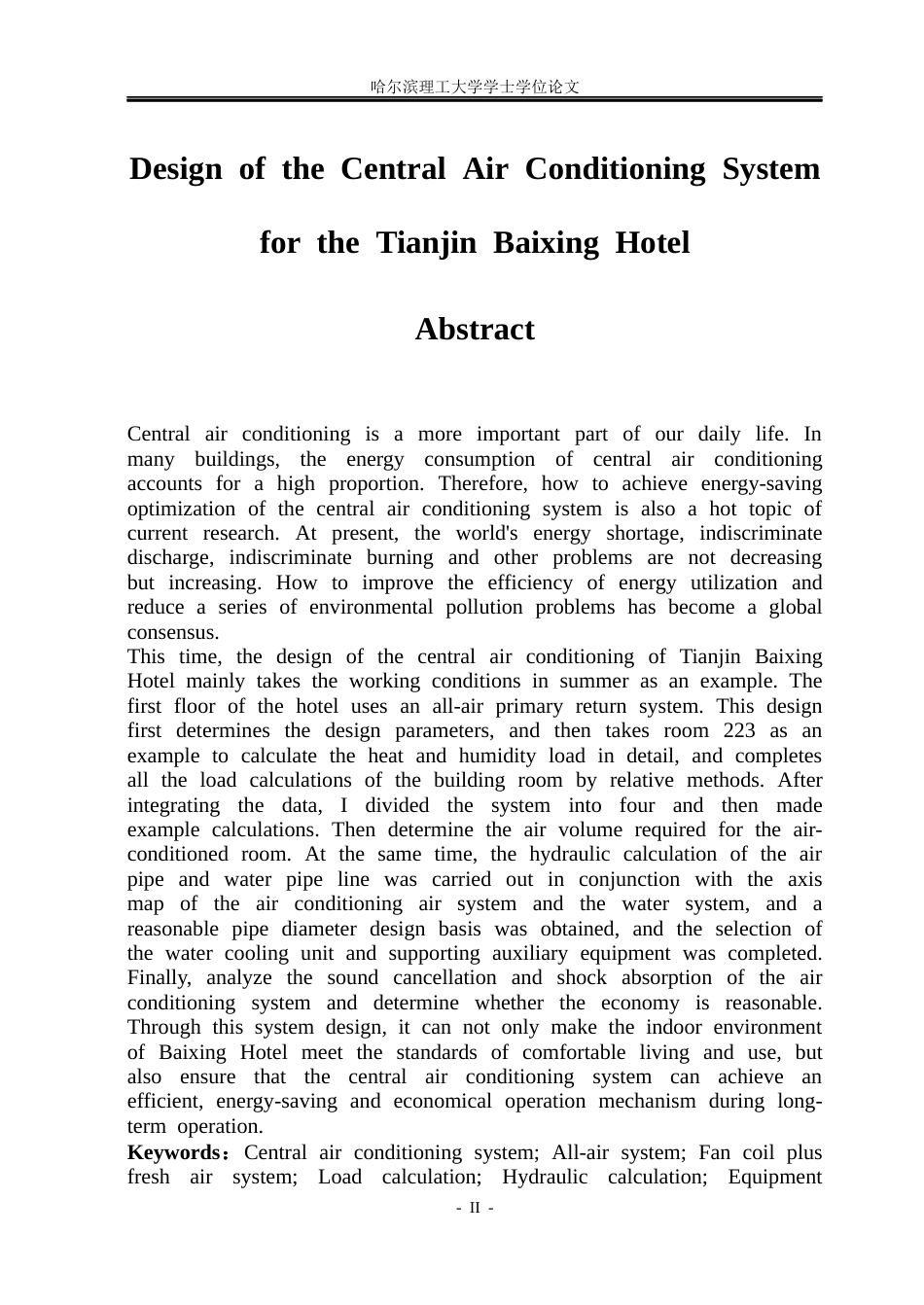 哈尔滨理工大学学士学位论文

Design of the Central Air Conditioning System for the Tianjin Baixing Hotel

Abstract

Central air conditioning is a more important part of our daily life. In many buildings, the energy consumption of central air conditioning accounts for a high proportion. Therefore, how to achieve energy-saving optimization of the central air conditioning system is also a hot topic of current research. At present, the world's energy shortage, indiscriminate discharge, indiscriminate burning and other problems are not decreasing but increasing. How to improve the efficiency of energy utilization and reduce a series of environmental pollution problems has become a global consensus.

This time, the design of the central air conditioning of Tianjin Baixing Hotel mainly takes the working conditions in summer as an example. The first floor of the hotel uses an all-air primary return system. This design first determines the design parameters, and then takes room 223 as an example to calculate the heat and humidity load in detail, and completes all the load calculations of the building room by relative methods. After integrating the data, I divided the system into four and then made example calculations. Then determine the air volume required for the air-conditioned room. At the same time, the hydraulic calculation of the air pipe and water pipe line was carried out in conjunction with the axis map of the air conditioning air system and the water system, and a reasonable pipe diameter design basis was obtained, and the selection of the water cooling unit and supporting auxiliary equipment was completed. Finally, analyze the sound cancellation and shock absorption of the air conditioning system and determine whether the economy is reasonable. Through this system design, it can not only make the indoor environment of Baixing Hotel meet the standards of comfortable living and use, but also ensure that the central air conditioning system can achieve an efficient, energy-saving and economical operation mechanism during long-term operation.

Keywords：Central air conditioning system; All-air system; Fan coil plus fresh air system; Load calculation; Hydraulic calculation; Equipment

- II -